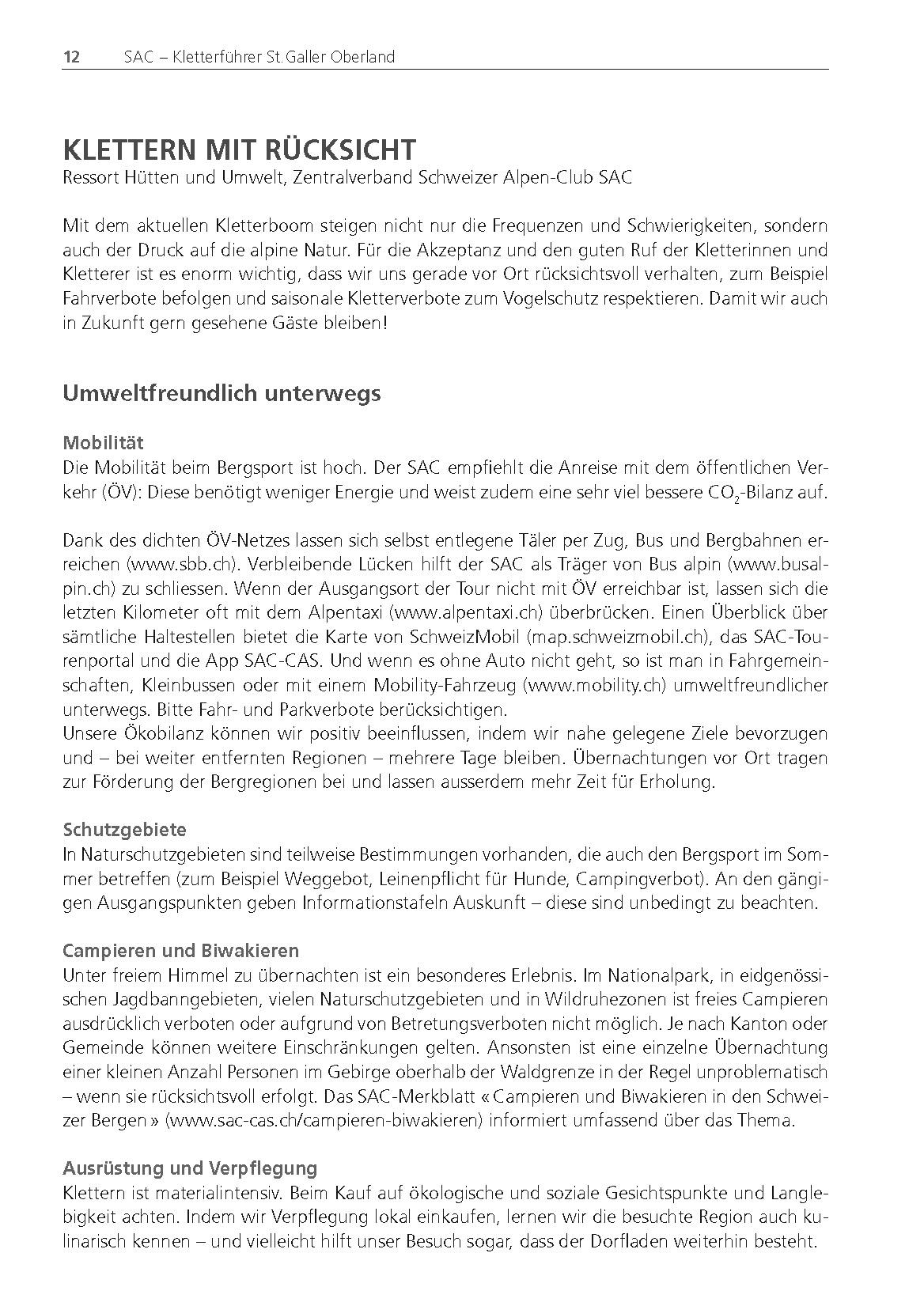 12 SAC – Kletterführer St. Galler Oberland

KLETTERN MIT RÜCKSICHT
Ressort Hütten und Umwelt, Zentralverband Schweizer Alpen-Club SAC

Mit dem aktuellen Kletterboom steigen nicht nur die Frequenzen und Schwierigkeiten, sondern auch der Druck auf die alpine Natur. Für die Akzeptanz und den guten Ruf der Kletterinnen und Kletterer ist es enorm wichtig, dass wir uns gerade vor Ort rücksichtsvoll verhalten, zum Beispiel Fahrverbote befolgen und saisonale Kletterverbote zum Vogelschutz respektieren. Damit wir auch in Zukunft gern gesehene Gäste bleiben!

Umweltfreundlich unterwegs

Mobilität
Die Mobilität beim Bergsport ist hoch. Der SAC empfiehlt die Anreise mit dem öffentlichen Verkehr (ÖV): Diese benötigt weniger Energie und weist zudem eine sehr viel bessere $CO_2$-Bilanz auf.

Dank des dichten ÖV-Netzes lassen sich selbst entlegene Täler per Zug, Bus und Bergbahnen erreichen (www.sbb.ch). Verbleibende Lücken hilft der SAC als Träger von Bus alpin (www.busalpin.ch) zu schliessen. Wenn der Ausgangsort der Tour nicht mit ÖV erreichbar ist, lassen sich die letzten Kilometer oft mit dem Alpentaxi (www.alpentaxi.ch) überbrücken. Einen Überblick über sämtliche Haltestellen bietet die Karte von SchweizMobil (map.schweizmobil.ch), das SAC-Tourenportal und die App SAC-CAS. Und wenn es ohne Auto nicht geht, so ist man in Fahrgemeinschaften, Kleinbussen oder mit einem Mobility-Fahrzeug (www.mobility.ch) umweltfreundlicher unterwegs. Bitte Fahr- und Parkverbote berücksichtigen.
Unsere Ökobilanz können wir positiv beeinflussen, indem wir nahe gelegene Ziele bevorzugen und – bei weiter entfernten Regionen – mehrere Tage bleiben. Übernachtungen vor Ort tragen zur Förderung der Bergregionen bei und lassen ausserdem mehr Zeit für Erholung.

Schutzgebiete
In Naturschutzgebieten sind teilweise Bestimmungen vorhanden, die auch den Bergsport im Sommer betreffen (zum Beispiel Weggebot, Leinenpflicht für Hunde, Campingverbot). An den gängigen Ausgangspunkten geben Informationstafeln Auskunft – diese sind unbedingt zu beachten.

Campieren und Biwakieren
Unter freiem Himmel zu übernachten ist ein besonderes Erlebnis. Im Nationalpark, in eidgenössischen Jagdbanngebieten, vielen Naturschutzgebieten und in Wildruhezonen ist freies Campieren ausdrücklich verboten oder aufgrund von Betretungsverboten nicht möglich. Je nach Kanton oder Gemeinde können weitere Einschränkungen gelten. Ansonsten ist eine einzelne Übernachtung einer kleinen Anzahl Personen im Gebirge oberhalb der Waldgrenze in der Regel unproblematisch – wenn sie rücksichtsvoll erfolgt. Das SAC-Merkblatt « Campieren und Biwakieren in den Schweizer Bergen » (www.sac-cas.ch/campieren-biwakieren) informiert umfassend über das Thema.

Ausrüstung und Verpflegung
Klettern ist materialintensiv. Beim Kauf auf ökologische und soziale Gesichtspunkte und Langlebigkeit achten. Indem wir Verpflegung lokal einkaufen, lernen wir die besuchte Region auch kulinarisch kennen – und vielleicht hilft unser Besuch sogar, dass der Dorfladen weiterhin besteht.